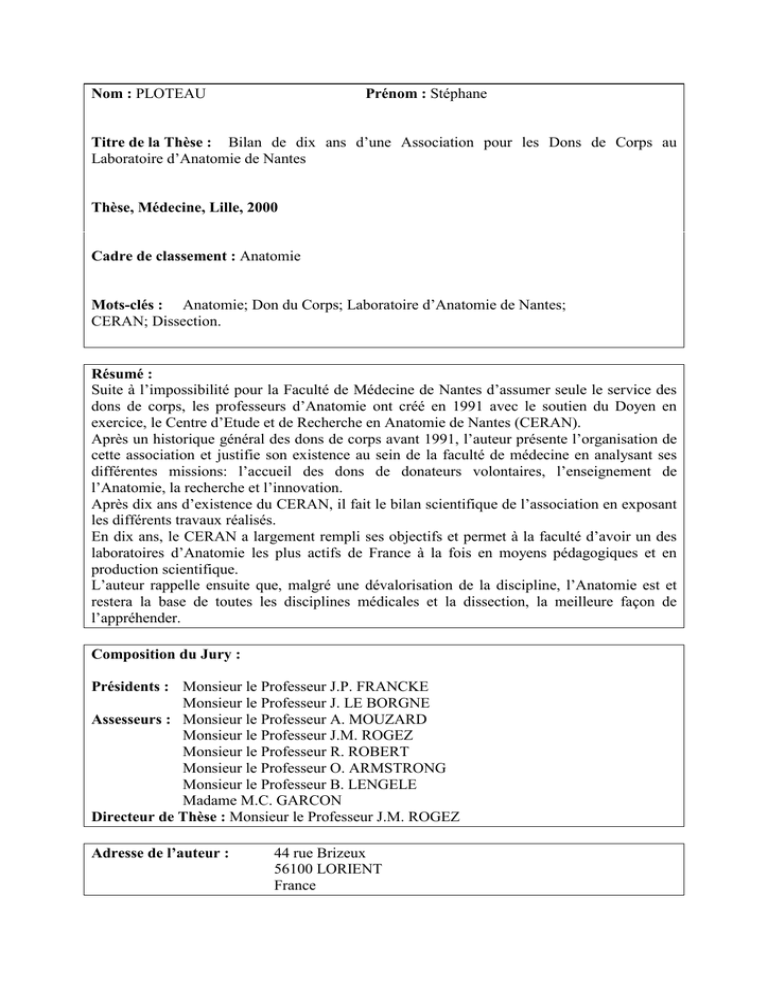 Nom : PLOTEAU Prénom : Stéphane

Titre de la Thèse : Bilan de dix ans d'une Association pour les Dons de Corps au Laboratoire d'Anatomie de Nantes

Thèse, Médecine, Lille, 2000

Cadre de classement : Anatomie

Mots-clés : Anatomie; Don du Corps; Laboratoire d'Anatomie de Nantes; CERAN; Dissection.

Résumé :
Suite à l'impossibilité pour la Faculté de Médecine de Nantes d'assumer seule le service des dons de corps, les professeurs d'Anatomie ont créé en 1991 avec le soutien du Doyen en exercice, le Centre d'Etude et de Recherche en Anatomie de Nantes (CERAN).
Après un historique général des dons de corps avant 1991, l'auteur présente l'organisation de cette association et justifie son existence au sein de la faculté de médecine en analysant ses différentes missions: l'accueil des dons de donateurs volontaires, l'enseignement de l'Anatomie, la recherche et l'innovation.
Après dix ans d'existence du CERAN, il fait le bilan scientifique de l'association en exposant les différents travaux réalisés.
En dix ans, le CERAN a largement rempli ses objectifs et permet à la faculté d'avoir un des laboratoires d'Anatomie les plus actifs de France à la fois en moyens pédagogiques et en production scientifique.
L'auteur rappelle ensuite que, malgré une dévalorisation de la discipline, l'Anatomie est et restera la base de toutes les disciplines médicales et la dissection, la meilleure façon de l'appréhender.

Composition du Jury :

Présidents : Monsieur le Professeur J.P. FRANCKE
Monsieur le Professeur J. LE BORGNE
Assesseurs : Monsieur le Professeur A. MOUZARD
Monsieur le Professeur J.M. ROGEZ
Monsieur le Professeur R. ROBERT
Monsieur le Professeur O. ARMSTRONG
Monsieur le Professeur B. LENGELE
Madame M.C. GARCON
Directeur de Thèse : Monsieur le Professeur J.M. ROGEZ

Adresse de l'auteur : 44 rue Brizeux
56100 LORIENT
France